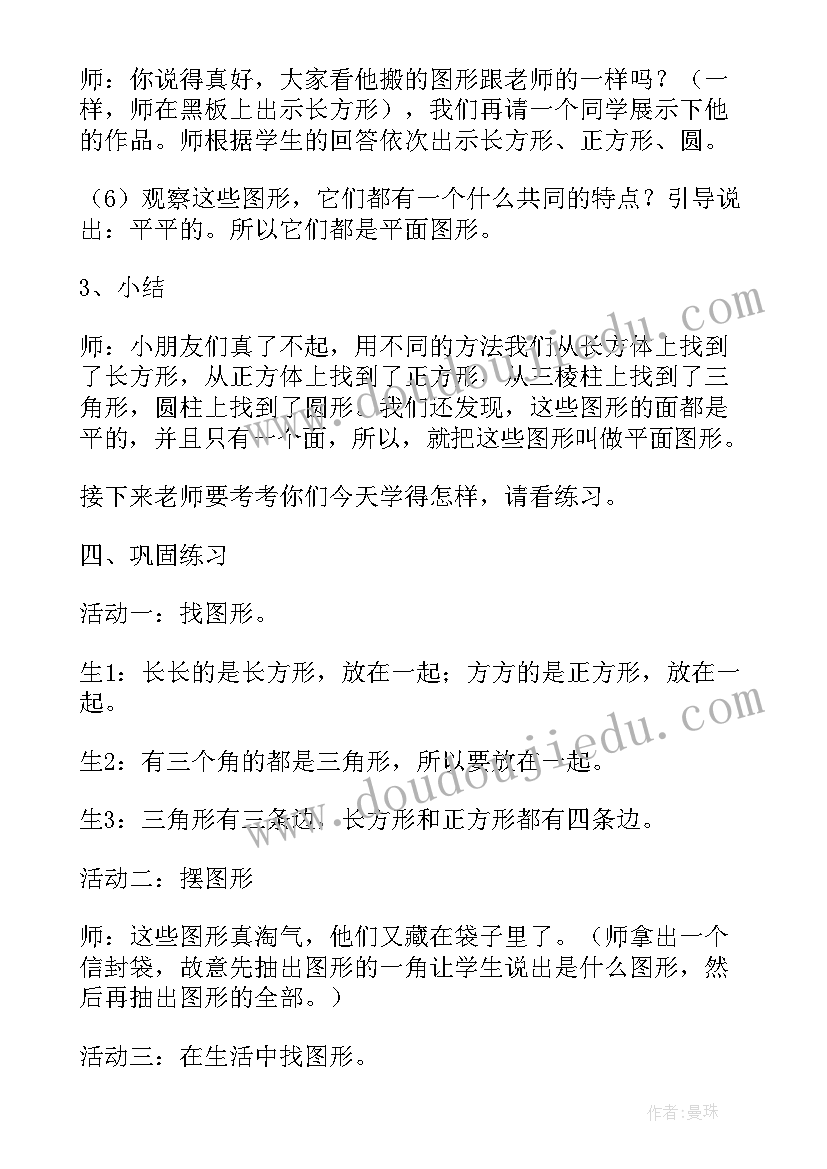 师：你说得真好，大家看他搬的图形跟老师的一样吗？（一样，师在黑板上出示长方形），我们再请一个同学展示下他的作品。师根据学生的回答依次出示长方形、正方形、圆。

（6）观察这些图形，它们都有一个什么共同的特点？引导说出：平平的。所以它们都是平面图形。

3、小结

师：小朋友们真了不起，用不同的方法我们从长方体上找到了长方形，从正方体上找到了正方形，从三棱柱上找到了三角形，圆柱上找到了圆形。我们还发现，这些图形的面都是平的，并且只有一个面，所以，就把这些图形叫做平面图形。

接下来老师要考考你们今天学得怎样，请看练习。

四、巩固练习

活动一：找图形。

生1：长长的是长方形，放在一起；方方的是正方形，放在一起。

生2：有三个角的都是三角形，所以要放在一起。

生3：三角形有三条边，长方形和正方形都有四条边。

活动二：摆图形

师：这些图形真淘气，他们又藏在袋子里了。（师拿出一个信封袋，故意先抽出图形的一角让学生说出是什么图形，然后再抽出图形的全部。）

活动三：在生活中找图形。

www.doudoujiedu.com

作者：曼珠